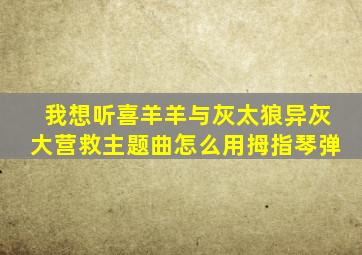 我想听喜羊羊与灰太狼异灰大营救主题曲怎么用拇指琴弹